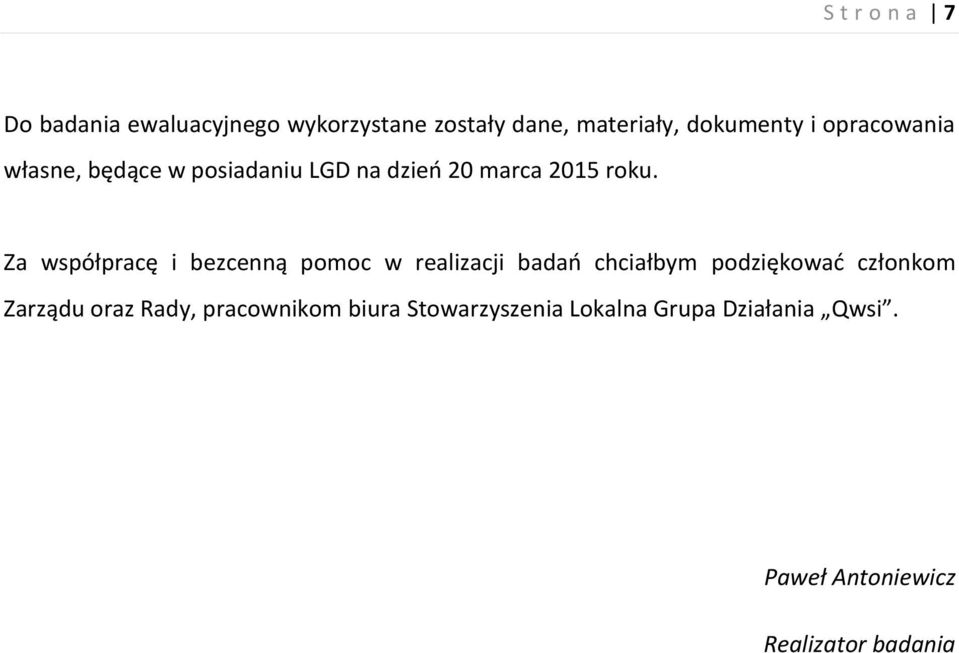 S t r o n a | 7

Do badania ewaluacyjnego wykorzystane zostały dane, materiały, dokumenty i opracowania własne, będące w posiadaniu LGD na dzień 20 marca 2015 roku.

Za współpracę i bezcenną pomoc w realizacji badań chciałbym podziękować członkom Zarządu oraz Rady, pracownikom biura Stowarzyszenia Lokalna Grupa Działania „Qwsi”.

Paweł Antoniewicz

Realizator badania